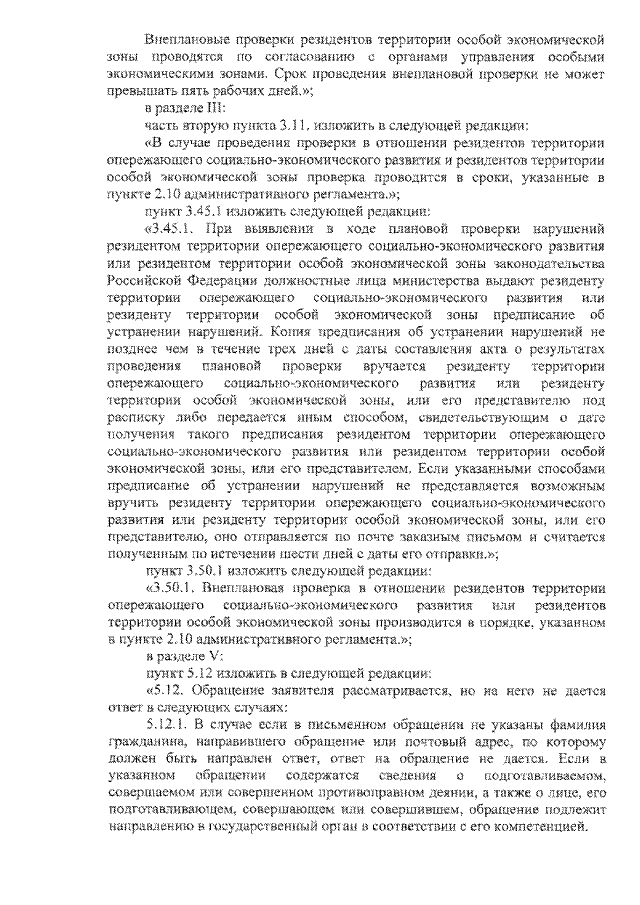 Внеплановые проверки резидентов территории особой экономической зоны проводятся по согласованию с органами управления особыми экономическими зонами. Срок проведения внеплановой проверки не может превышать пять рабочих дней.»;

в разделе III:

часть вторую пункта 3.11. изложить в следующей редакции:

«В случае проведения проверки в отношении резидентов территории опережающего социально-экономического развития и резидентов территории особой экономической зоны проверка проводится в сроки, указанные в пункте 2.10 административного регламента.»;

пункт 3.45.1 изложить следующей редакции:

«3.45.1. При выявлении в ходе плановой проверки нарушений резидентом территории опережающего социально-экономического развития или резидентом территории особой экономической зоны законодательства Российской Федерации должностные лица министерства выдают резиденту территории опережающего социально-экономического развития или резиденту территории особой экономической зоны предписание об устранении нарушений. Копия предписания об устранении нарушений не позднее чем в течение трех дней с даты составления акта о результатах проведения плановой проверки вручается резиденту территории опережающего социально-экономического развития или резиденту территории особой экономической зоны, или его представителю под расписку либо передается иным способом, свидетельствующим о дате получения такого предписания резидентом территории опережающего социально-экономического развития или резидентом территории особой экономической зоны, или его представителем. Если указанными способами предписание об устранении нарушений не представляется возможным вручить резиденту территории опережающего социально-экономического развития или резиденту территории особой экономической зоны, или его представителю, оно отправляется по почте заказным письмом и считается полученным по истечении шести дней с даты его отправки.»;

пункт 3.50.1 изложить следующей редакции:

«3.50.1. Внеплановая проверка в отношении резидентов территории опережающего социально-экономического развития или резидентов территории особой экономической зоны производится в порядке, указанном в пункте 2.10 административного регламента.»;

в разделе V:

пункт 5.12 изложить в следующей редакции:

«5.12. Обращение заявителя рассматривается, но на него не дается ответ в следующих случаях:

5.12.1. В случае если в письменном обращении не указаны фамилия гражданина, направившего обращение или почтовый адрес, по которому должен быть направлен ответ, ответ на обращение не дается. Если в указанном обращении содержатся сведения о подготавливаемом, совершаемом или совершенном противоправном деянии, а также о лице, его подготавливающем, совершающем или совершившем, обращение подлежит направлению в государственный орган в соответствии с его компетенцией.